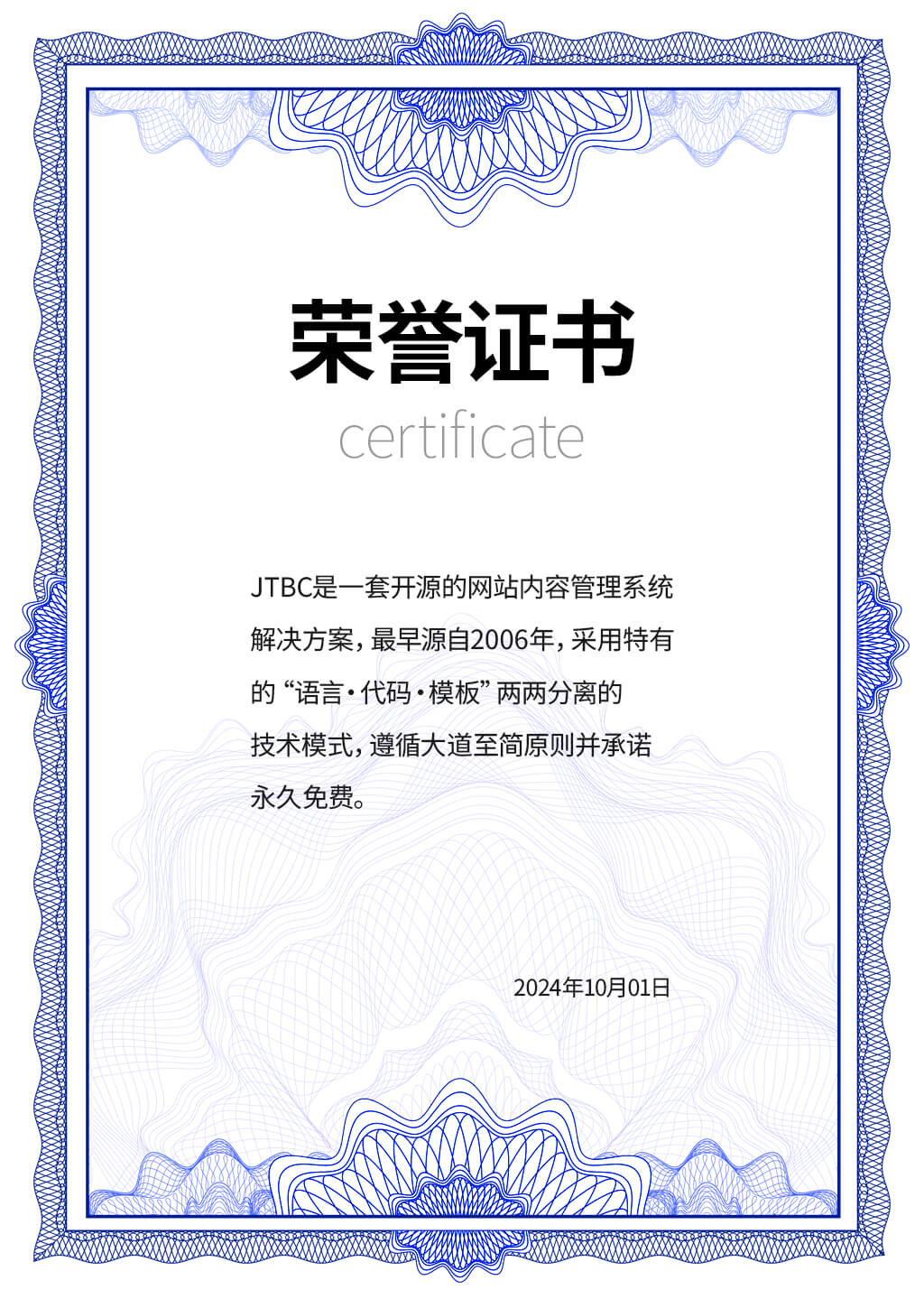 荣誉证书

certificate

JTBC是一套开源的网站内容管理系统解决方案，最早源自2006年，采用特有的“语言·代码·模板”两两分离的技术模式，遵循大道至简原则并承诺永久免费。

2024年10月01日